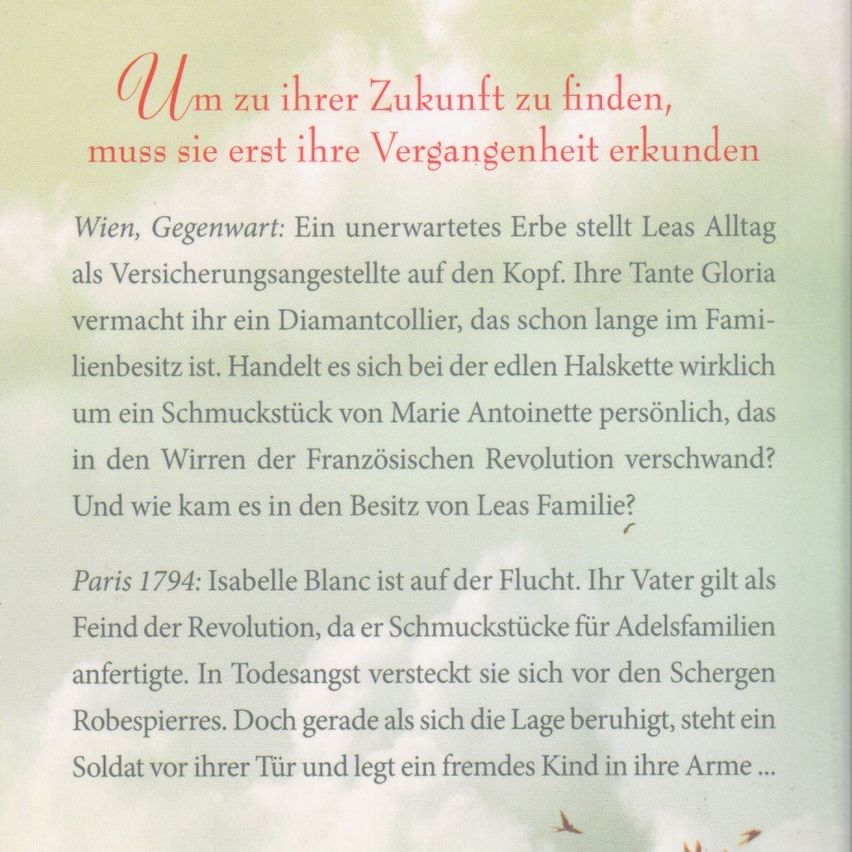 Um zu ihrer Zukunft zu finden, muss sie erst ihre Vergangenheit erkunden

Wien, Gegenwart: Ein unerwartetes Erbe stellt Leas Alltag als Versicherungsangestellte auf den Kopf. Ihre Tante Gloria vermacht ihr ein Diamantcollier, das schon lange im Familienbesitz ist. Handelt es sich bei der edlen Halskette wirklich um ein Schmuckstück von Marie Antoinette persönlich, das in den Wirren der Französischen Revolution verschwand? Und wie kam es in den Besitz von Leas Familie?

Paris 1794: Isabelle Blanc ist auf der Flucht. Ihr Vater gilt als Feind der Revolution, da er Schmuckstücke für Adelsfamilien anfertigte. In Todesangst versteckt sie sich vor den Schergen Robespierres. Doch gerade als sich die Lage beruhigt, steht ein Soldat vor ihrer Tür und legt ein fremdes Kind in ihre Arme ...